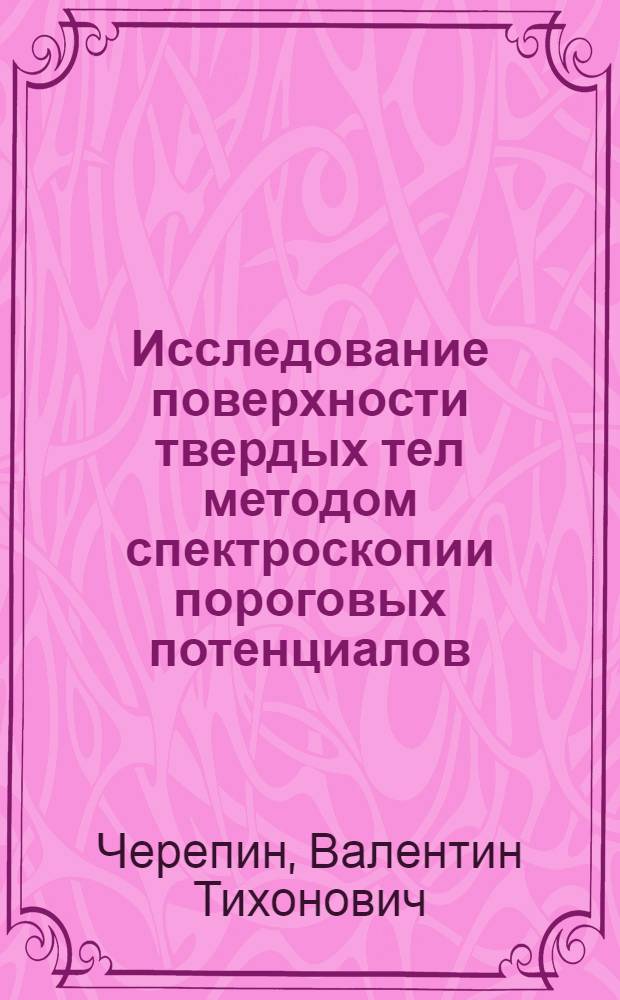 Исследование поверхности твердых тел методом спектроскопии пороговых потенциалов

Черепин, Валентин Тихонович